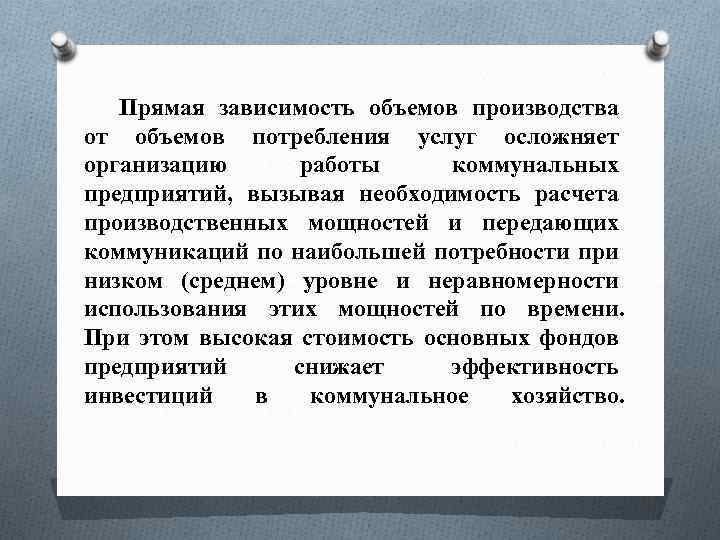 Прямая зависимость объемов производства от объемов потребления услуг осложняет организацию работы коммунальных предприятий, вызывая необходимость расчета производственных мощностей и передающих коммуникаций по наибольшей потребности при низком (среднем) уровне и неравномерности использования этих мощностей по времени. При этом высокая стоимость основных фондов предприятий снижает эффективность инвестиций в коммунальное хозяйство.